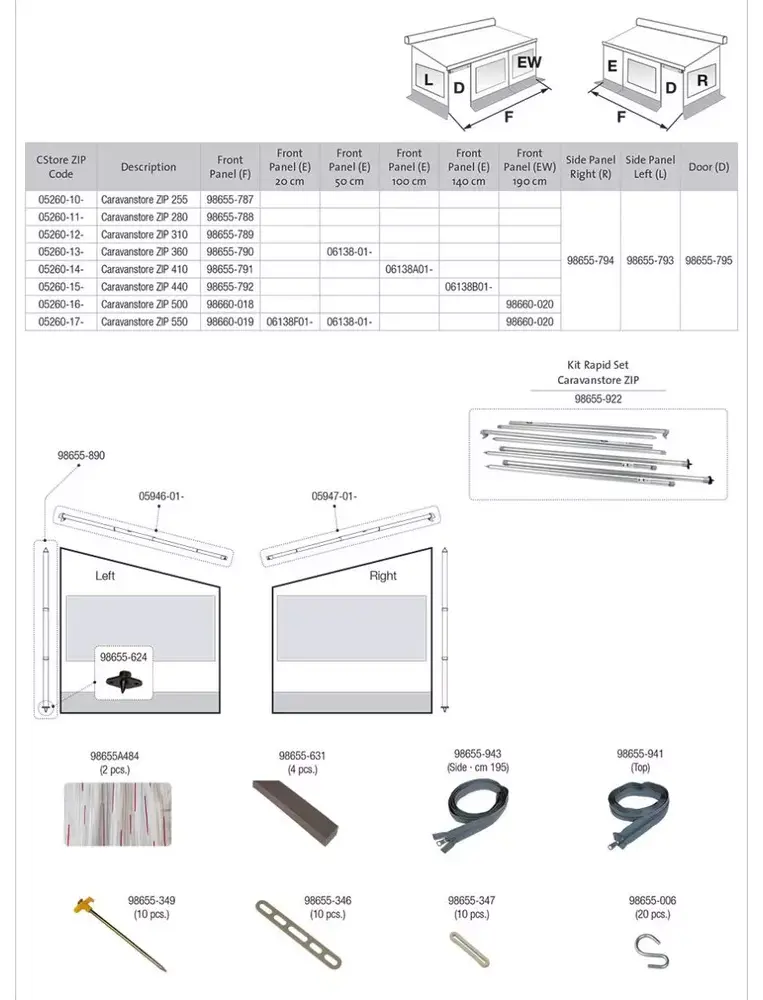 L D EW F

E D R F

| CStore ZIP Code | Description | Front Panel (F) | Front Panel (E) 20 cm | Front Panel (E) 50 cm | Front Panel (E) 100 cm | Front Panel (E) 140 cm | Front Panel (EW) 190 cm | Side Panel Right (R) | Side Panel Left (L) | Door (D) |
|---|---|---|---|---|---|---|---|---|---|---|
| 05260-10- | Caravanstore ZIP 255 | 98655-787 | | | | | | 98655-794 | 98655-793 | 98655-795 |
| 05260-11- | Caravanstore ZIP 280 | 98655-788 | | | | | | | | |
| 05260-12- | Caravanstore ZIP 310 | 98655-789 | | | | | | | | |
| 05260-13- | Caravanstore ZIP 360 | 98655-790 | | 06138-01- | | | | | | |
| 05260-14- | Caravanstore ZIP 410 | 98655-791 | | | 06138A01- | | | | | |
| 05260-15- | Caravanstore ZIP 440 | 98655-792 | | | | 06138B01- | | | | |
| 05260-16- | Caravanstore ZIP 500 | 98660-018 | | | | | 98660-020 | | | |
| 05260-17- | Caravanstore ZIP 550 | 98660-019 | 06138F01- | 06138-01- | | | 98660-020 | | | |

Kit Rapid Set
Caravanstore ZIP
98655-922

98655-890

05946-01-

05947-01-

Left

Right

98655-624

98655A484
(2 pcs.)

98655-631
(4 pcs.)

98655-943
(Side - cm 195)

98655-941
(Top)

98655-349
(10 pcs.)

98655-346
(10 pcs.)

98655-347
(10 pcs.)

98655-006
(20 pcs.)